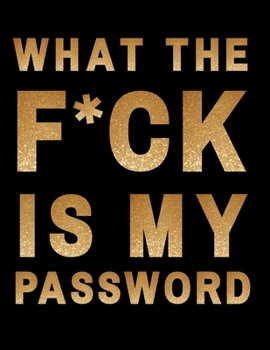 WHAT THE
F*CK
IS MY
PASSWORD